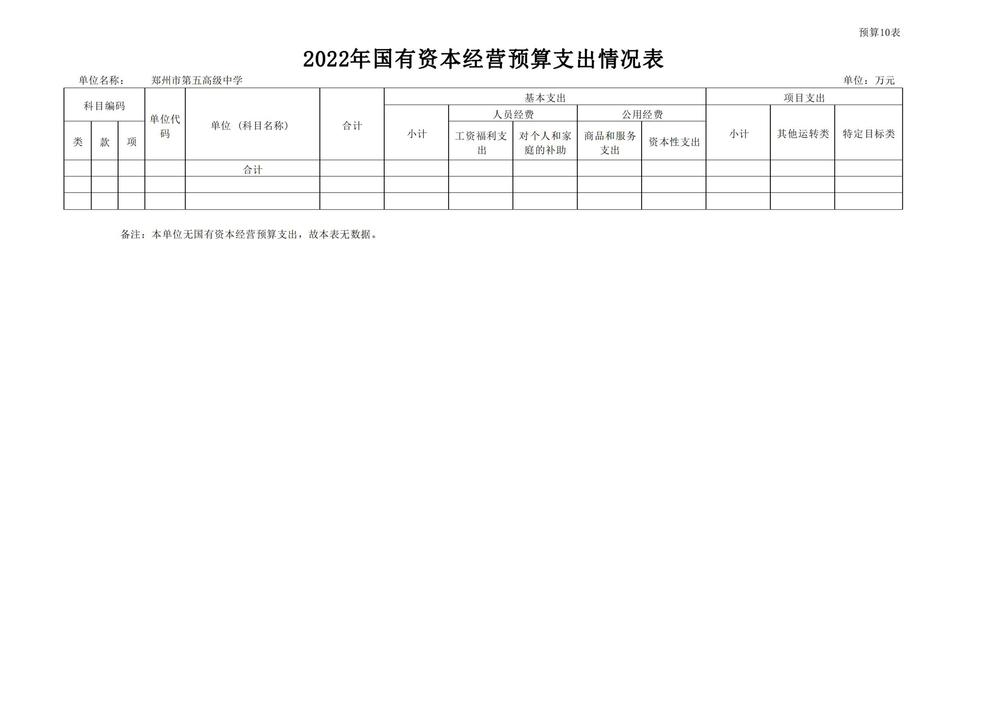 预算10表

2022年国有资本经营预算支出情况表

单位名称： 郑州市第五高级中学

单位：万元

| 科目编码 | | | 单位代码 | 单位（科目名称） | 合计 | 基本支出 | | | | | 项目支出 | | |
|---|---|---|---|---|---|---|---|---|---|---|---|---|---|
| | | | | | | 小计 | 人员经费 | | 公用经费 | | 小计 | 其他运转类 | 特定目标类 |
| 类 | 款 | 项 | | | | | 工资福利支出 | 对个人和家庭的补助 | 商品和服务支出 | 资本性支出 | | | |
| | | | | 合计 | | | | | | | | | |
| | | | | | | | | | | | | | |
| | | | | | | | | | | | | | |

备注：本单位无国有资本经营预算支出，故本表无数据。